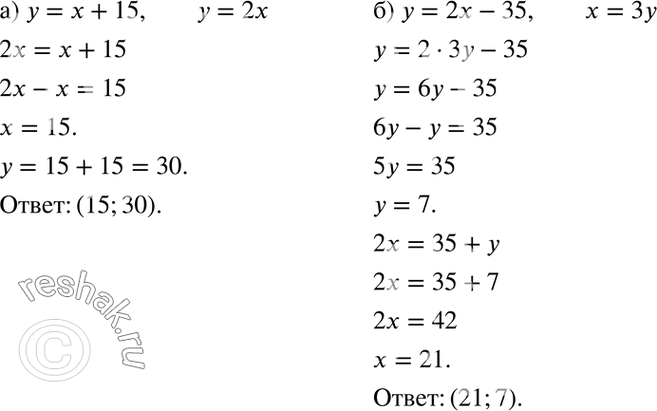 а) $y = x + 15$, $y = 2x$

$2x = x + 15$

$2x - x = 15$

$x = 15$.

$y = 15 + 15 = 30$.

Ответ: $(15; 30)$.

reshak.ru ©

б) $y = 2x - 35$, $x = 3y$

$y = 2 \cdot 3y - 35$

$y = 6y - 35$

$6y - y = 35$

$5y = 35$

$y = 7$.

$2x = 35 + y$

$2x = 35 + 7$

$2x = 42$

$x = 21$.

Ответ: $(21; 7)$.